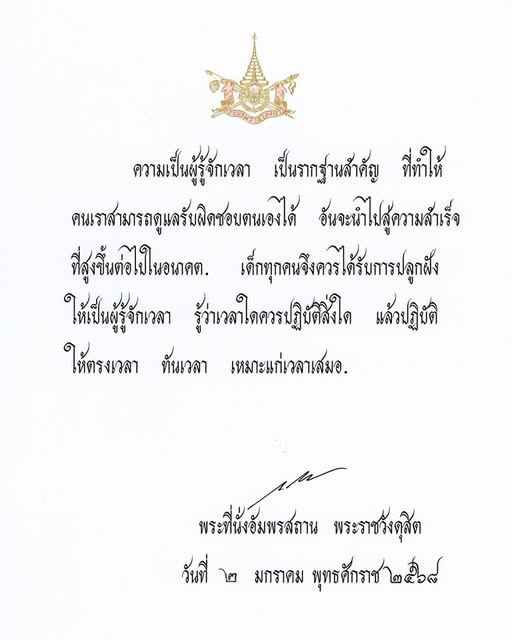 ความเป็นผู้รู้จักเวลา เป็นรากฐานสำคัญ ที่ทำให้คนเราสามารถดูแลรับผิดชอบตนเองได้ อันจะนำไปสู่ความสำเร็จที่สูงขึ้นต่อไปในอนาคต. เด็กทุกคนจึงควรได้รับการปลูกฝังให้เป็นผู้รู้จักเวลา รู้ว่าเวลาใดควรปฏิบัติสิ่งใด แล้วปฏิบัติให้ตรงเวลา ทันเวลา เหมาะแก่เวลาเสมอ.

พระที่นั่งอัมพรสถาน พระราชวังดุสิต
วันที่ ๒ มกราคม พุทธศักราช ๒๕๖๘